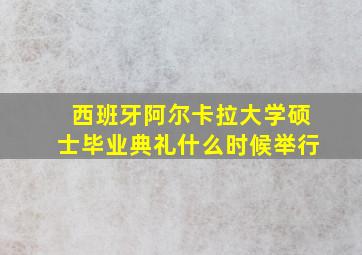 西班牙阿尔卡拉大学硕士毕业典礼什么时候举行